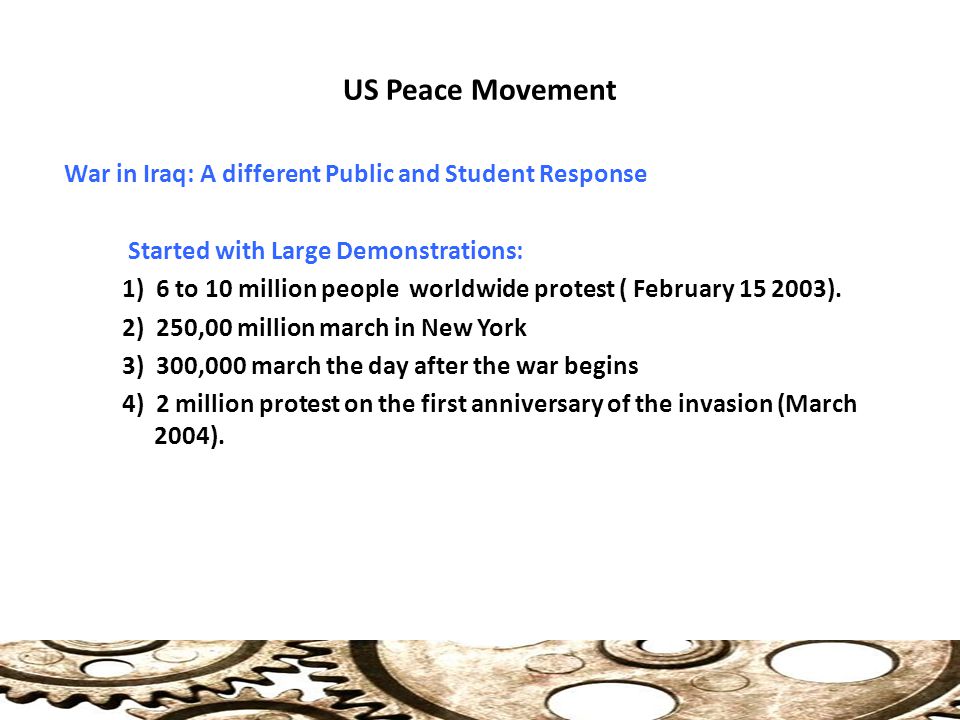 US Peace Movement

War in Iraq: A different Public and Student Response

Started with Large Demonstrations:

1) 6 to 10 million people worldwide protest ( February 15 2003).

2) 250,00 million march in New York

3) 300,000 march the day after the war begins

4) 2 million protest on the first anniversary of the invasion (March 2004).